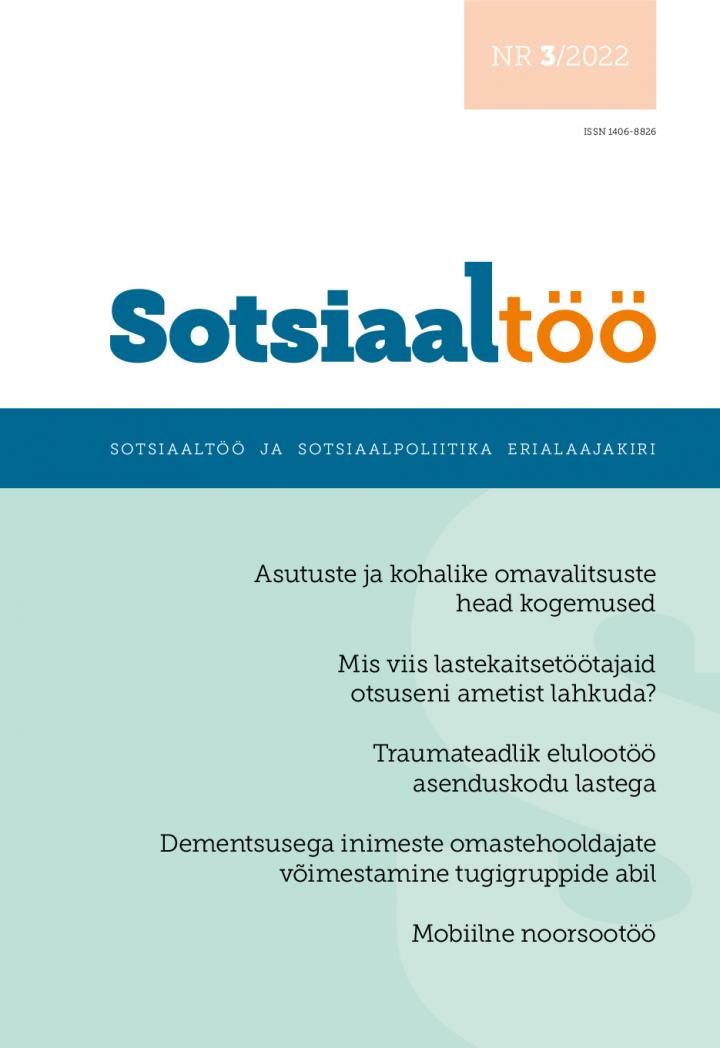 NR 3/2022

ISSN 1406-8826

Sotsiaaltöö

SOTSIAALTÖÖ JA SOTSIAALPOLIITIKA ERIALAAJAKIRI

Asutuste ja kohalike omavalitsuste head kogemused

Mis viis lastekaitsetöötajaid otsuseni ametist lahkuda?

Traumateadlik elulootöö asenduskodu lastega

Dementsusega inimeste omastehooldajate võimestamine tugigruppide abil

Mobiilne noorsootöö